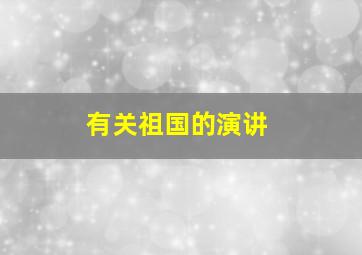 有关祖国的演讲